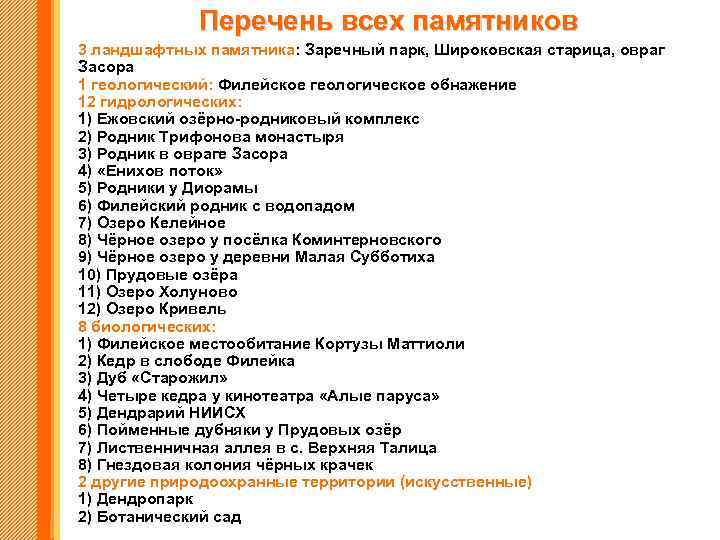 Перечень всех памятников

3 ландшафтных памятника: Заречный парк, Широковская старица, овраг Засора
1 геологический: Филейское геологическое обнажение
12 гидрологических:
1) Ежовский озёрно-родниковый комплекс
2) Родник Трифонова монастыря
3) Родник в овраге Засора
4) «Енихов поток»
5) Родники у Диорамы
6) Филейский родник с водопадом
7) Озеро Келейное
8) Чёрное озеро у посёлка Коминтерновского
9) Чёрное озеро у деревни Малая Субботиха
10) Прудовые озёра
11) Озеро Холуново
12) Озеро Кривель
8 биологических:
1) Филейское местообитание Кортузы Маттиоли
2) Кедр в слободе Филейка
3) Дуб «Старожил»
4) Четыре кедра у кинотеатра «Алые паруса»
5) Дендрарий НИИСХ
6) Пойменные дубняки у Прудовых озёр
7) Лиственничная аллея в с. Верхняя Талица
8) Гнездовая колония чёрных крачек
2 другие природоохранные территории (искусственные)
1) Дендропарк
2) Ботанический сад